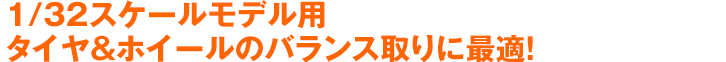 1/32スケールモデル用
タイヤ＆ホイールのバランス取りに最適!